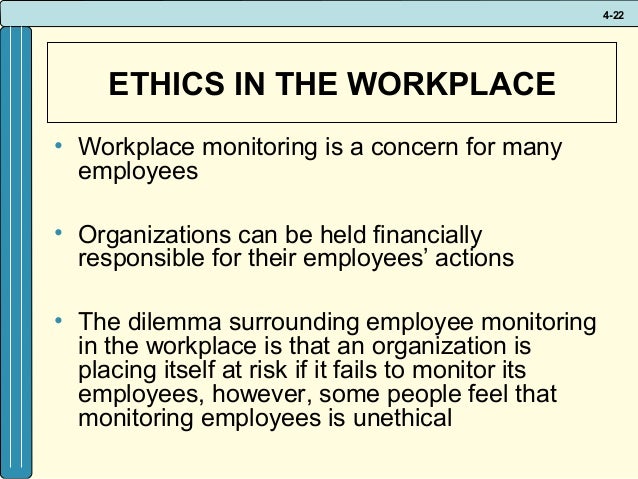 4-22

ETHICS IN THE WORKPLACE

• Workplace monitoring is a concern for many employees

• Organizations can be held financially responsible for their employees' actions

• The dilemma surrounding employee monitoring in the workplace is that an organization is placing itself at risk if it fails to monitor its employees, however, some people feel that monitoring employees is unethical